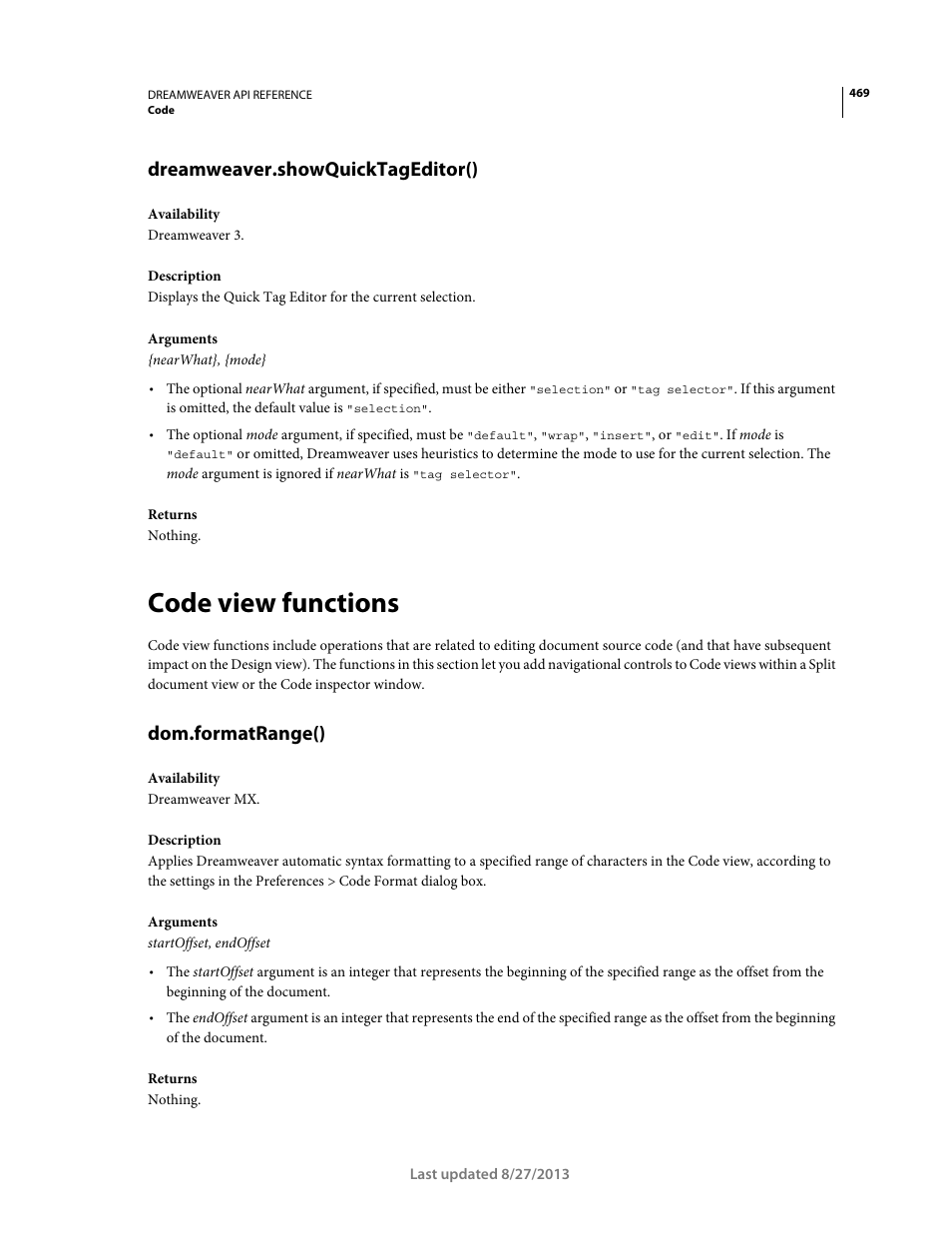 DREAMWEAVER API REFERENCE
Code

469

dreamweaver.showQuickTagEditor()

Availability
Dreamweaver 3.

Description
Displays the Quick Tag Editor for the current selection.

Arguments
{nearWhat}, {mode}

• The optional nearWhat argument, if specified, must be either "selection" or "tag selector". If this argument is omitted, the default value is "selection".

• The optional mode argument, if specified, must be "default", "wrap", "insert", or "edit". If mode is "default" or omitted, Dreamweaver uses heuristics to determine the mode to use for the current selection. The mode argument is ignored if nearWhat is "tag selector".

Returns
Nothing.

Code view functions

Code view functions include operations that are related to editing document source code (and that have subsequent impact on the Design view). The functions in this section let you add navigational controls to Code views within a Split document view or the Code inspector window.

dom.formatRange()

Availability
Dreamweaver MX.

Description
Applies Dreamweaver automatic syntax formatting to a specified range of characters in the Code view, according to the settings in the Preferences > Code Format dialog box.

Arguments
startOffset, endOffset

• The startOffset argument is an integer that represents the beginning of the specified range as the offset from the beginning of the document.

• The endOffset argument is an integer that represents the end of the specified range as the offset from the beginning of the document.

Returns
Nothing.

Last updated 8/27/2013